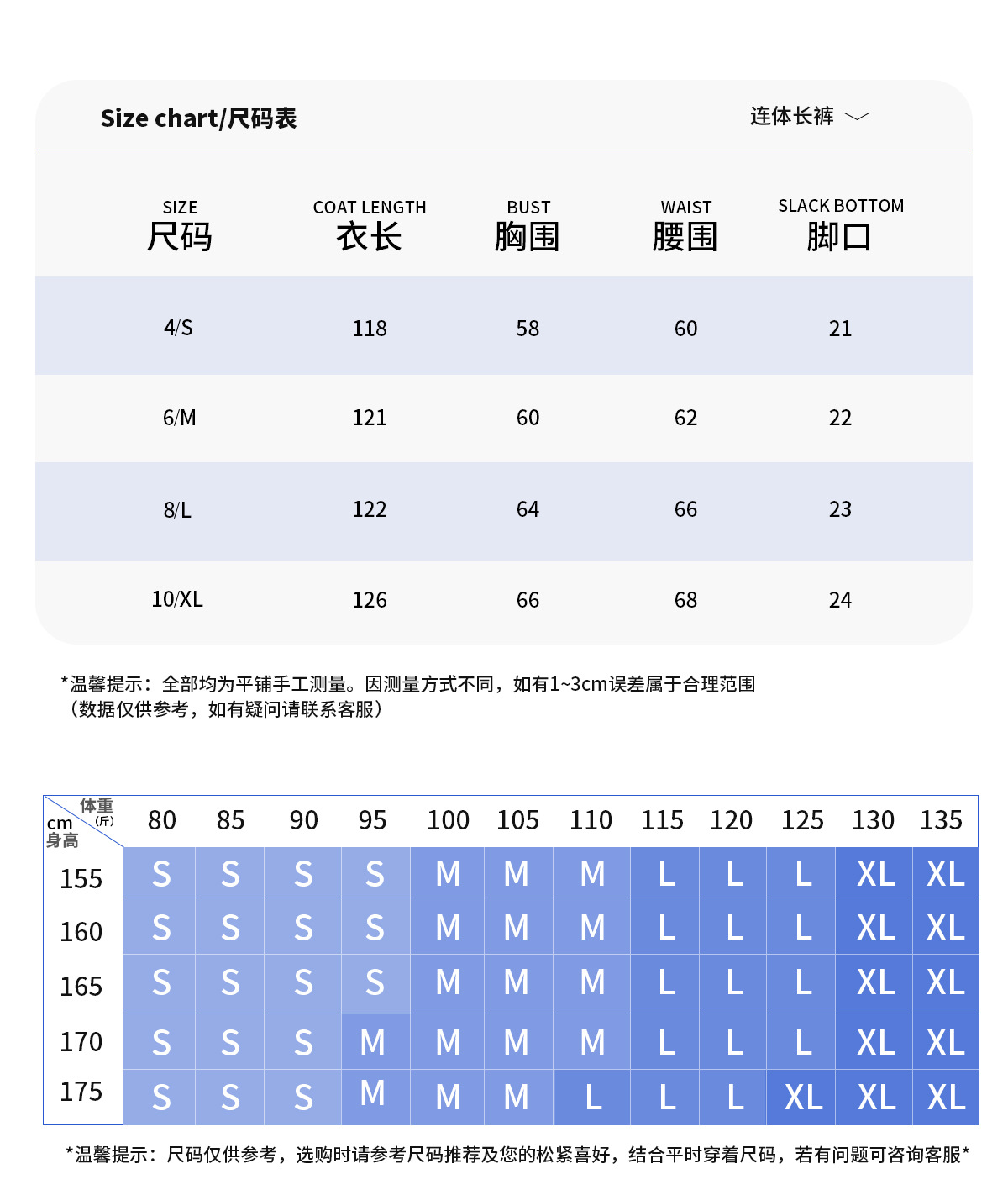 Size chart/尺码表

连体长裤

| SIZE 尺码 | COAT LENGTH 衣长 | BUST 胸围 | WAIST 腰围 | SLACK BOTTOM 脚口 |
|---|---|---|---|---|
| 4/S | 118 | 58 | 60 | 21 |
| 6/M | 121 | 60 | 62 | 22 |
| 8/L | 122 | 64 | 66 | 23 |
| 10/XL | 126 | 66 | 68 | 24 |

*温馨提示：全部均为平铺手工测量。因测量方式不同，如有1~3cm误差属于合理范围
（数据仅供参考，如有疑问请联系客服）

| 体重(斤) cm 身高 | 80 | 85 | 90 | 95 | 100 | 105 | 110 | 115 | 120 | 125 | 130 | 135 |
|---|---|---|---|---|---|---|---|---|---|---|---|---|
| 155 | S | S | S | S | M | M | M | L | L | L | XL | XL |
| 160 | S | S | S | S | M | M | M | L | L | L | XL | XL |
| 165 | S | S | S | S | M | M | M | L | L | L | XL | XL |
| 170 | S | S | S | M | M | M | M | L | L | L | XL | XL |
| 175 | S | S | S | M | M | M | L | L | L | XL | XL | XL |

*温馨提示：尺码仅供参考，选购时请参考尺码推荐及您的松紧喜好，结合平时穿着尺码，若有问题可咨询客服*